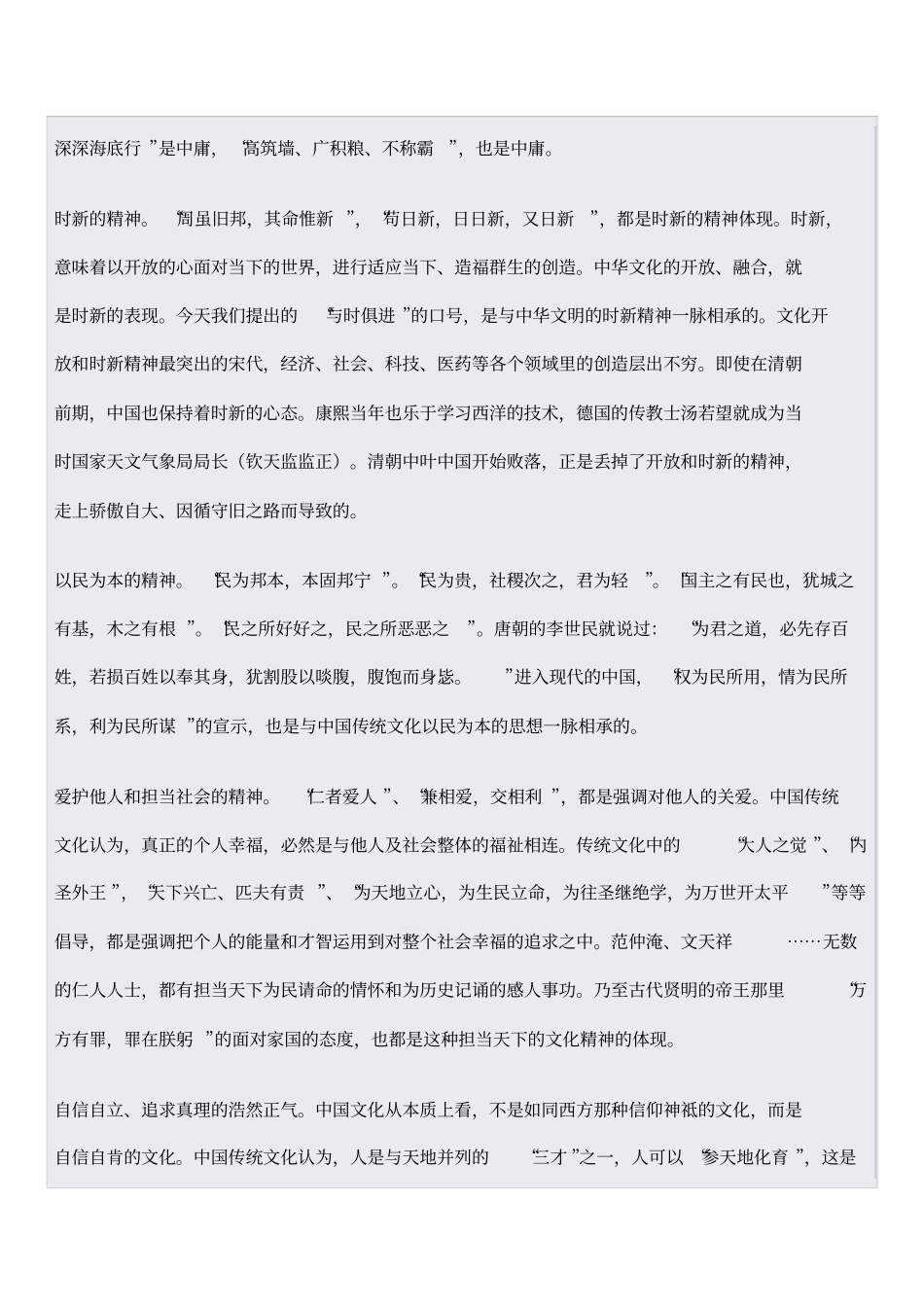 深深海底行”是中庸，“高筑墙、广积粮、不称霸”，也是中庸。

时新的精神。“周虽旧邦，其命惟新”，“苟日新，日日新，又日新”，都是时新的精神体现。时新，意味着以开放的心面对当下的世界，进行适应当下、造福群生的创造。中华文化的开放、融合，就是时新的表现。今天我们提出的“与时俱进”的口号，是与中华文明的时新精神一脉相承的。文化开放和时新精神最突出的宋代，经济、社会、科技、医药等各个领域里的创造层出不穷。即使在清朝前期，中国也保持着时新的心态。康熙当年也乐于学习西洋的技术，德国的传教士汤若望就成为当时国家天文气象局局长（钦天监监正）。清朝中叶中国开始败落，正是丢掉了开放和时新的精神，走上骄傲自大、因循守旧之路而导致的。

以民为本的精神。“民为邦本，本固邦宁”。“民为贵，社稷次之，君为轻”。“国主之有民也，犹城之有基，木之有根”。“民之所好好之，民之所恶恶之”。唐朝的李世民就说过：“为君之道，必先存百姓，若损百姓以奉其身，犹割股以啖腹，腹饱而身毙。”进入现代的中国，“权为民所用，情为民所系，利为民所谋”的宣示，也是与中国传统文化以民为本的思想一脉相承的。

爱护他人和担当社会的精神。“仁者爱人”、“兼相爱，交相利”，都是强调对他人的关爱。中国传统文化认为，真正的个人幸福，必然是与他人及社会整体的福祉相连。传统文化中的“大人之觉”、“内圣外王”，“天下兴亡、匹夫有责”、“为天地立心，为生民立命，为往圣继绝学，为万世开太平”等等倡导，都是强调把个人的能量和才智运用到对整个社会幸福的追求之中。范仲淹、文天祥……无数的仁人人士，都有担当天下为民请命的情怀和为历史记诵的感人事功。乃至古代贤明的帝王那里“万方有罪，罪在朕躬”的面对家国的态度，也都是这种担当天下的文化精神的体现。

自信自立、追求真理的浩然正气。中国文化从本质上看，不是如同西方那种信仰神祇的文化，而是自信自肯的文化。中国传统文化认为，人是与天地并列的“三才”之一，人可以“参天地化育”，这是